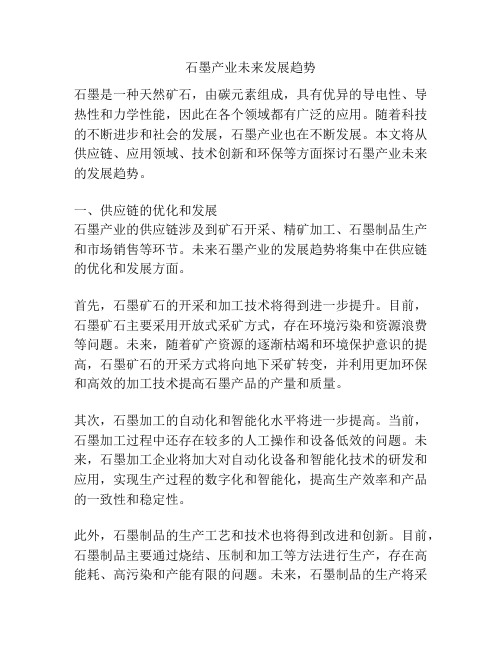 石墨产业未来发展趋势

石墨是一种天然矿石，由碳元素组成，具有优异的导电性、导热性和力学性能，因此在各个领域都有广泛的应用。随着科技的不断进步和社会的发展，石墨产业也在不断发展。本文将从供应链、应用领域、技术创新和环保等方面探讨石墨产业未来的发展趋势。

一、供应链的优化和发展
石墨产业的供应链涉及到矿石开采、精矿加工、石墨制品生产和市场销售等环节。未来石墨产业的发展趋势将集中在供应链的优化和发展方面。

首先，石墨矿石的开采和加工技术将得到进一步提升。目前，石墨矿石主要采用开放式采矿方式，存在环境污染和资源浪费等问题。未来，随着矿产资源的逐渐枯竭和环境保护意识的提高，石墨矿石的开采方式将向地下采矿转变，并利用更加环保和高效的加工技术提高石墨产品的产量和质量。

其次，石墨加工的自动化和智能化水平将进一步提高。当前，石墨加工过程中还存在较多的人工操作和设备低效的问题。未来，石墨加工企业将加大对自动化设备和智能化技术的研发和应用，实现生产过程的数字化和智能化，提高生产效率和产品的一致性和稳定性。

此外，石墨制品的生产工艺和技术也将得到改进和创新。目前，石墨制品主要通过烧结、压制和加工等方法进行生产，存在高能耗、高污染和产能有限的问题。未来，石墨制品的生产将采